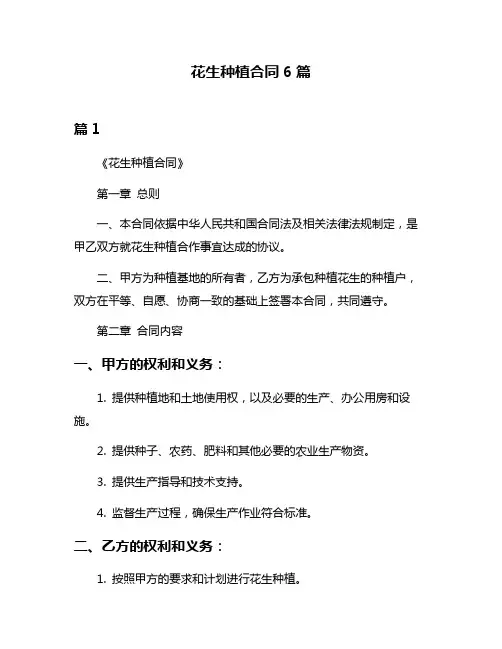 花生种植合同 6 篇

篇 1

《花生种植合同》

第一章 总则

一、本合同依据中华人民共和国合同法及相关法律法规制定，是甲乙双方就花生种植合作事宜达成的协议。

二、甲方为种植基地的所有者，乙方为承包种植花生的种植户，双方在平等、自愿、协商一致的基础上签署本合同，共同遵守。

第二章 合同内容

一、甲方的权利和义务：

1. 提供种植地和土地使用权，以及必要的生产、办公用房和设施。

2. 提供种子、农药、肥料和其他必要的农业生产物资。

3. 提供生产指导和技术支持。

4. 监督生产过程，确保生产作业符合标准。

二、乙方的权利和义务：

1. 按照甲方的要求和计划进行花生种植。